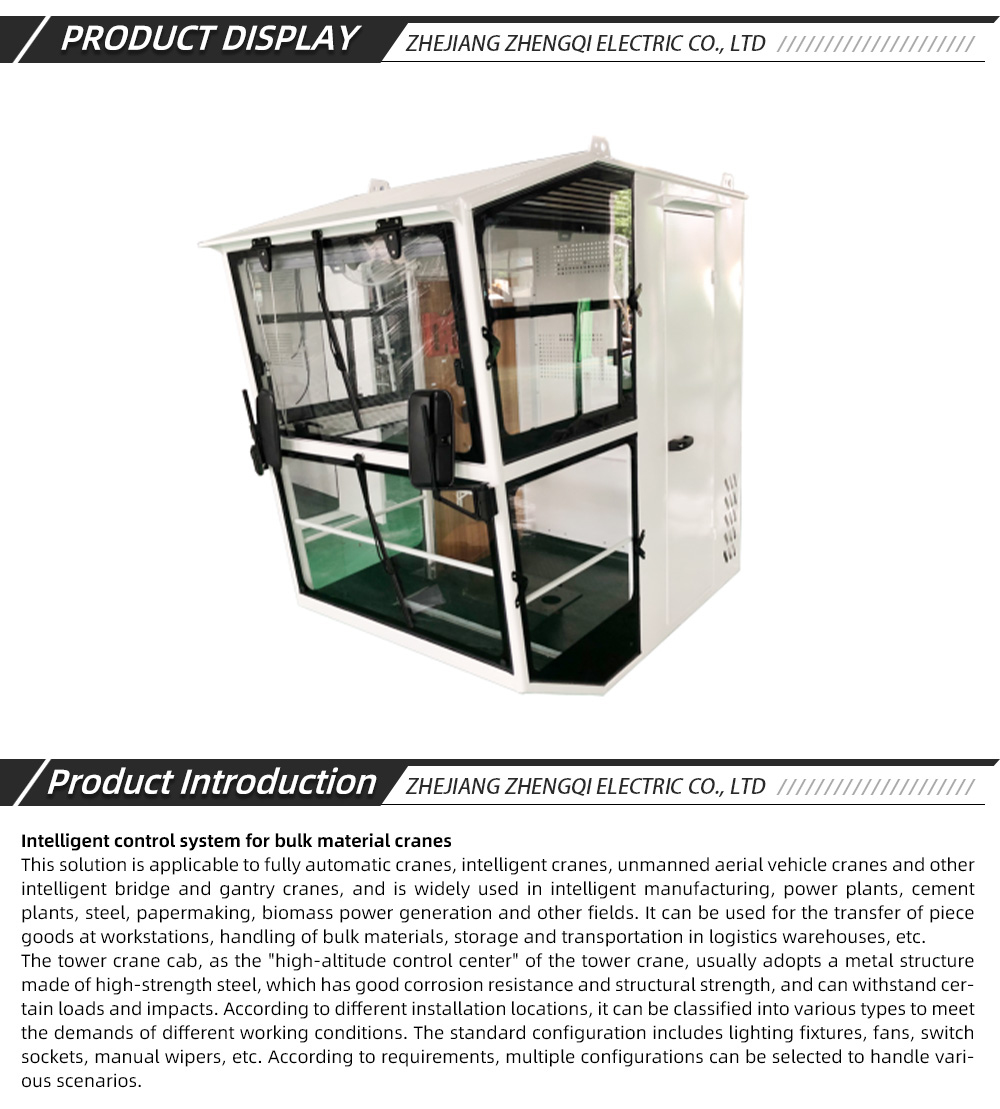 PRODUCT DISPLAY ZHEJIANG ZHENGQI ELECTRIC CO., LTD //////////////////////

Product Introduction ZHEJIANG ZHENGQI ELECTRIC CO., LTD //////////////////////

Intelligent control system for bulk material cranes
This solution is applicable to fully automatic cranes, intelligent cranes, unmanned aerial vehicle cranes and other intelligent bridge and gantry cranes, and is widely used in intelligent manufacturing, power plants, cement plants, steel, papermaking, biomass power generation and other fields. It can be used for the transfer of piece goods at workstations, handling of bulk materials, storage and transportation in logistics warehouses, etc.
The tower crane cab, as the "high-altitude control center" of the tower crane, usually adopts a metal structure made of high-strength steel, which has good corrosion resistance and structural strength, and can withstand certain loads and impacts. According to different installation locations, it can be classified into various types to meet the demands of different working conditions. The standard configuration includes lighting fixtures, fans, switch sockets, manual wipers, etc. According to requirements, multiple configurations can be selected to handle various scenarios.